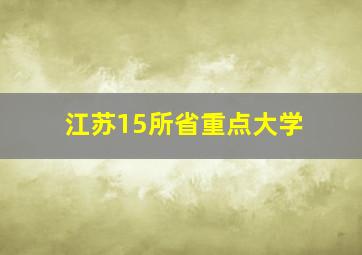 江苏15所省重点大学